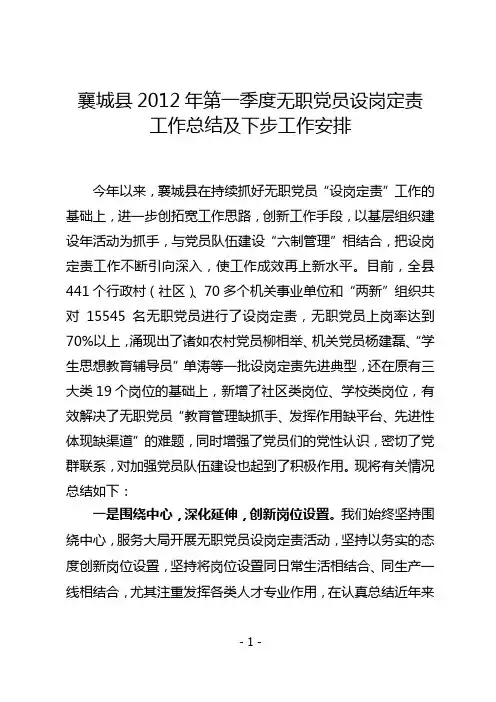 襄城县 2012 年第一季度无职党员设岗定责工作总结及下步工作安排

今年以来，襄城县在持续抓好无职党员“设岗定责”工作的基础上，进一步创拓宽工作思路，创新工作手段，以基层组织建设年活动为抓手，与党员队伍建设“六制管理”相结合，把设岗定责工作不断引向深入，使工作成效再上新水平。目前，全县 441 个行政村（社区）、70 多个机关事业单位和“两新”组织共对 15545 名无职党员进行了设岗定责，无职党员上岗率达到 70%以上，涌现出了诸如农村党员柳相举、机关党员杨建磊、“学生思想教育辅导员”单涛等一批设岗定责先进典型，还在原有三大类 19 个岗位的基础上，新增了社区类岗位、学校类岗位，有效解决了无职党员“教育管理缺抓手、发挥作用缺平台、先进性体现缺渠道”的难题，同时增强了党员们的党性认识，密切了党群联系，对加强党员队伍建设也起到了积极作用。现将有关情况总结如下：

一是围绕中心，深化延伸，创新岗位设置。我们始终坚持围绕中心，服务大局开展无职党员设岗定责活动，坚持以务实的态度创新岗位设置，坚持将岗位设置同日常生活相结合、同生产一线相结合，尤其注重发挥各类人才专业作用，在认真总结近年来

- 1 -